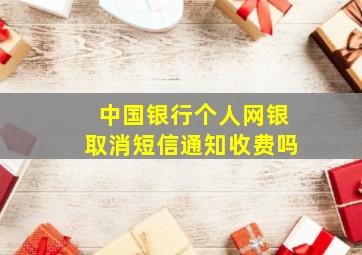 中国银行个人网银
取消短信通知收费吗